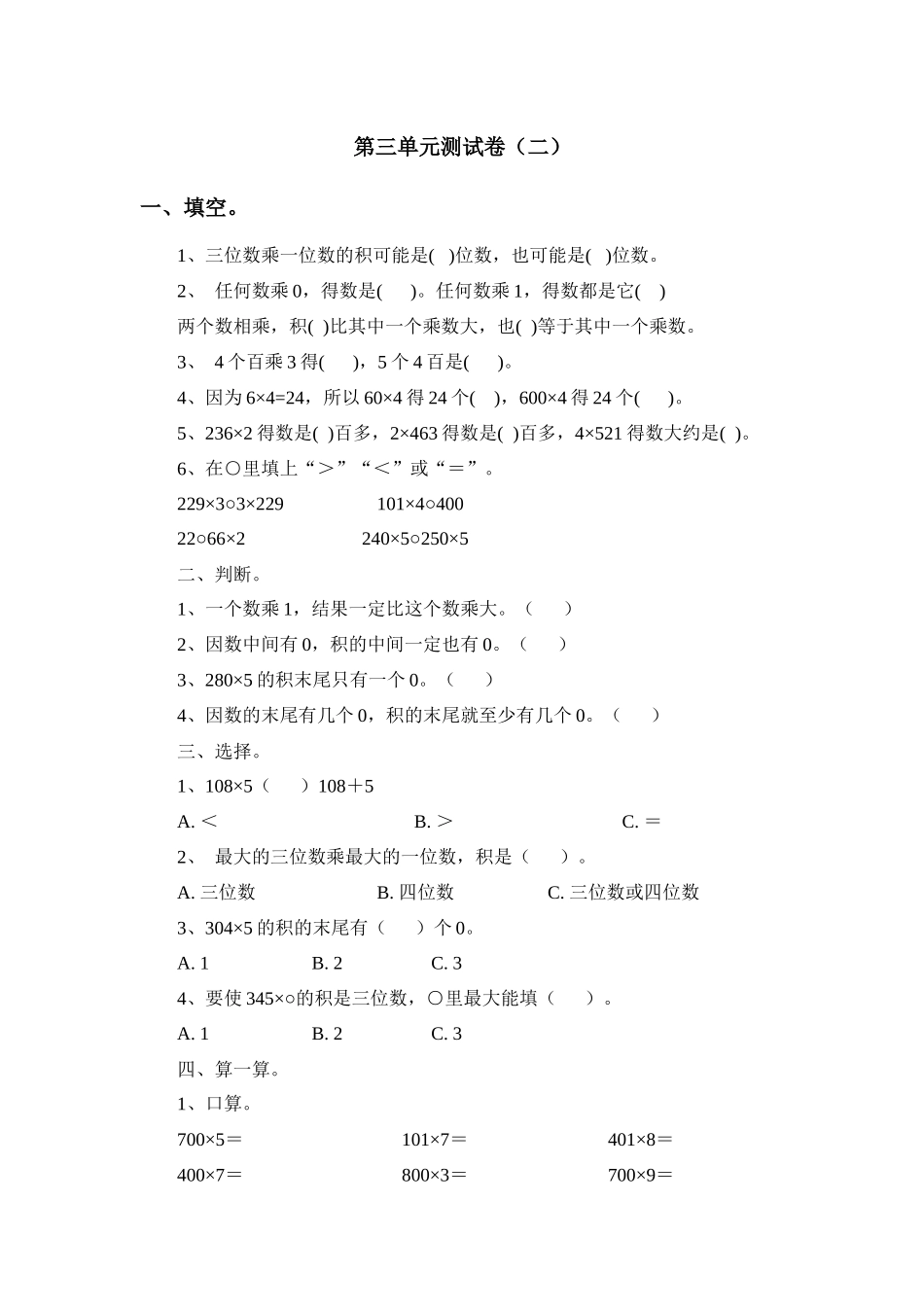 第三单元测试卷（二）

一、填空。

1、三位数乘一位数的积可能是( )位数，也可能是( )位数。

2、 任何数乘 0，得数是( )。任何数乘 1，得数都是它( )

两个数相乘，积( )比其中一个乘数大，也( )等于其中一个乘数。

3、 4 个百乘 3 得( )，5 个 4 百是( )。

4、因为 $6×4=24$，所以 $60×4$ 得 24 个( )，$600×4$ 得 24 个( )。

5、$236×2$ 得数是( )百多，$2×463$ 得数是( )百多，$4×521$ 得数大约是( )。

6、在○里填上“＞”“＜”或“＝”。

$229×3○3×229$　　$101×4○400$

$22○66×2$　　$240×5○250×5$

二、判断。

1、一个数乘 1，结果一定比这个数乘大。（ ）

2、因数中间有 0，积的中间一定也有 0。（ ）

3、$280×5$ 的积末尾只有一个 0。（ ）

4、因数的末尾有几个 0，积的末尾就至少有几个 0。（ ）

三、选择。

1、$108×5$（ ）$108＋5$

A. ＜　B. ＞　C. ＝

2、 最大的三位数乘最大的一位数，积是（ ）。

A. 三位数　B. 四位数　C. 三位数或四位数

3、$304×5$ 的积的末尾有（ ）个 0。

A. 1　B. 2　C. 3

4、要使 $345×○$的积是三位数，○里最大能填（ ）。

A. 1　B. 2　C. 3

四、算一算。

1、口算。

$700×5＝$　$101×7＝$　$401×8＝$

$400×7＝$　$800×3＝$　$700×9＝$